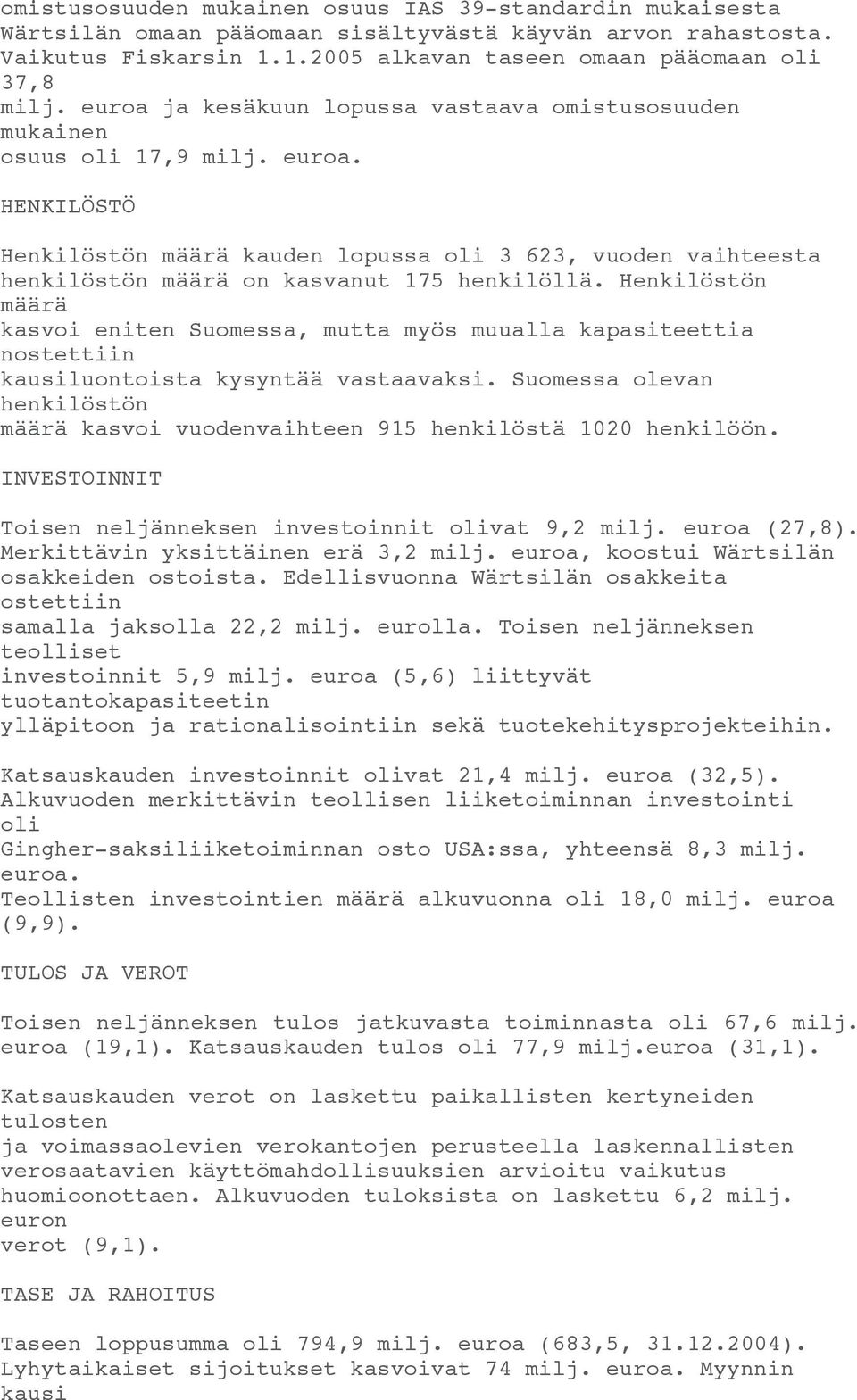 omistusosuuden mukainen osuus IAS 39-standardin mukaisesta Wärtsilän omaan pääomaan sisältyvästä käyvän arvon rahastosta. Vaikutus Fiskarsin 1.1.2005 alkavan taseen omaan pääomaan oli 37,8 milj. euroa ja kesäkuun lopussa vastaava omistusosuuden mukainen osuus oli 17,9 milj. euroa.

HENKILÖSTÖ

Henkilöstön määrä kauden lopussa oli 3 623, vuoden vaihteesta henkilöstön määrä on kasvanut 175 henkilöllä. Henkilöstön määrä kasvoi eniten Suomessa, mutta myös muualla kapasiteettia nostettiin kausiluontoista kysyntää vastaavaksi. Suomessa olevan henkilöstön määrä kasvoi vuodenvaihteen 915 henkilöstä 1020 henkilöön.

INVESTOINNIT

Toisen neljänneksen investoinnit olivat 9,2 milj. euroa (27,8). Merkittävin yksittäinen erä 3,2 milj. euroa, koostui Wärtsilän osakkeiden ostoista. Edellisvuonna Wärtsilän osakkeita ostettiin samalla jaksolla 22,2 milj. eurolla. Toisen neljänneksen teolliset investoinnit 5,9 milj. euroa (5,6) liittyvät tuotantokapasiteetin ylläpitoon ja rationalisointiin sekä tuotekehitysprojekteihin.

Katsauskauden investoinnit olivat 21,4 milj. euroa (32,5). Alkuvuoden merkittävin teollisen liiketoiminnan investointi oli Gingher-saksiliiketoiminnan osto USA:ssa, yhteensä 8,3 milj. euroa. Teollisten investointien määrä alkuvuonna oli 18,0 milj. euroa (9,9).

TULOS JA VEROT

Toisen neljänneksen tulos jatkuvasta toiminnasta oli 67,6 milj. euroa (19,1). Katsauskauden tulos oli 77,9 milj.euroa (31,1).

Katsauskauden verot on laskettu paikallisten kertyneiden tulosten ja voimassaolevien verokantojen perusteella laskennallisten verosaatavien käyttömahdollisuuksien arvioitu vaikutus huomioonottaen. Alkuvuoden tuloksista on laskettu 6,2 milj. euron verot (9,1).

TASE JA RAHOITUS

Taseen loppusumma oli 794,9 milj. euroa (683,5, 31.12.2004). Lyhytaikaiset sijoitukset kasvoivat 74 milj. euroa. Myynnin kausi